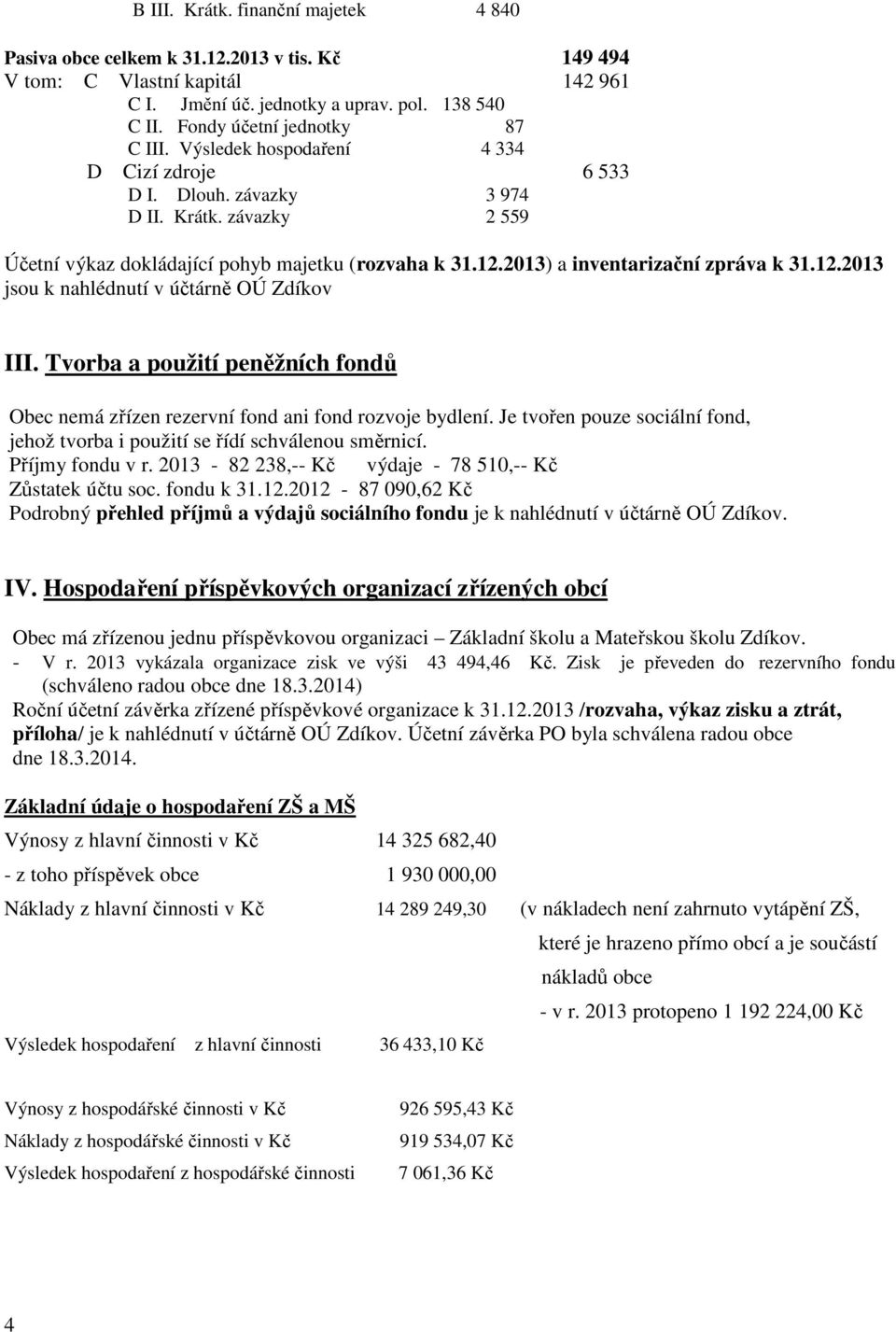 B III. Krátk. finanční majetek 4 840

Pasiva obce celkem k 31.12.2013 v tis. Kč 149 494
V tom: C Vlastní kapitál 142 961
C I. Jmění úč. jednotky a uprav. pol. 138 540
C II. Fondy účetní jednotky 87
C III. Výsledek hospodaření 4 334
D Cizí zdroje 6 533
D I. Dlouh. závazky 3 974
D II. Krátk. závazky 2 559

Účetní výkaz dokládající pohyb majetku (rozvaha k 31.12.2013) a inventarizační zpráva k 31.12.2013 jsou k nahlédnutí v účtárně OÚ Zdíkov

III. Tvorba a použití peněžních fondů

Obec nemá zřízen rezervní fond ani fond rozvoje bydlení. Je tvořen pouze sociální fond, jehož tvorba i použití se řídí schválenou směrnicí.
Příjmy fondu v r. 2013 - 82 238,-- Kč výdaje - 78 510,-- Kč
Zůstatek účtu soc. fondu k 31.12.2012 - 87 090,62 Kč
Podrobný přehled příjmů a výdajů sociálního fondu je k nahlédnutí v účtárně OÚ Zdíkov.

IV. Hospodaření příspěvkových organizací zřízených obcí

Obec má zřízenou jednu příspěvkovou organizaci – Základní školu a Mateřskou školu Zdíkov.
- V r. 2013 vykázala organizace zisk ve výši 43 494,46 Kč. Zisk je převeden do rezervního fondu (schváleno radou obce dne 18.3.2014)
Roční účetní závěrka zřízené příspěvkové organizace k 31.12.2013 /rozvaha, výkaz zisku a ztrát, příloha/ je k nahlédnutí v účtárně OÚ Zdíkov. Účetní závěrka PO byla schválena radou obce dne 18.3.2014.

Základní údaje o hospodaření ZŠ a MŠ

Výnosy z hlavní činnosti v Kč 14 325 682,40
- z toho příspěvek obce 1 930 000,00
Náklady z hlavní činnosti v Kč 14 289 249,30 (v nákladech není zahrnuto vytápění ZŠ, které je hrazeno přímo obcí a je součástí nákladů obce
- v r. 2013 protopeno 1 192 224,00 Kč
Výsledek hospodaření z hlavní činnosti 36 433,10 Kč

Výnosy z hospodářské činnosti v Kč 926 595,43 Kč
Náklady z hospodářské činnosti v Kč 919 534,07 Kč
Výsledek hospodaření z hospodářské činnosti 7 061,36 Kč

4